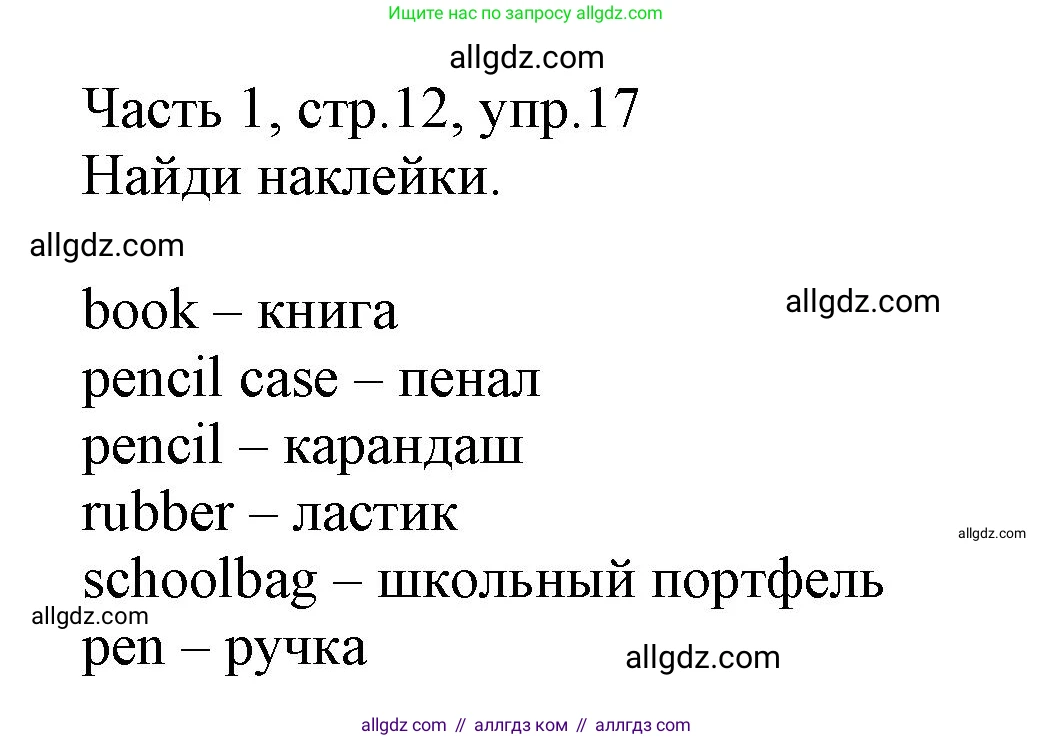 Ищите нас по запросу allgdz.com

allgdz.com

Часть 1, стр.12, упр.17
Найди наклейки.

allgdz.com

book – книга

allgdz.com

pencil case – пенал
pencil – карандаш
rubber – ластик

allgdz.com

schoolbag – школьный портфель

allgdz.com

pen – ручка

allgdz.com

allgdz com // аллгдз ком // аллгдз com